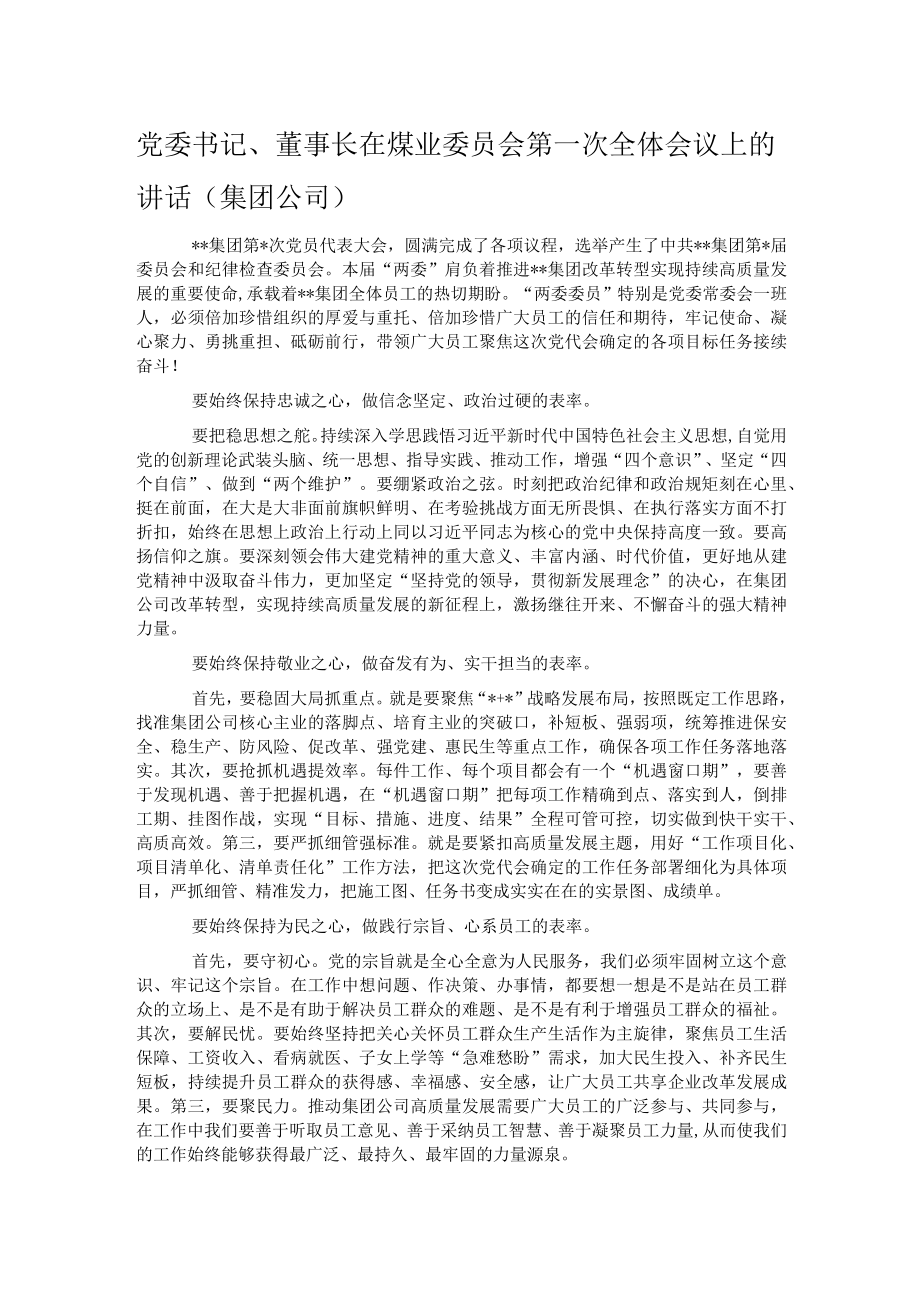 党委书记、董事长在煤业委员会第一次全体会议上的讲话（集团公司）

**集团第*次党员代表大会，圆满完成了各项议程，选举产生了中共**集团第*届委员会和纪律检查委员会。本届“两委”肩负着推进**集团改革转型实现持续高质量发展的重要使命，承载着**集团全体员工的热切期盼。“两委委员”特别是党委常委会一班人，必须倍加珍惜组织的厚爱与重托、倍加珍惜广大员工的信任和期待，牢记使命、凝心聚力、勇挑重担、砥砺前行，带领广大员工聚焦这次党代会确定的各项目标任务接续奋斗！

要始终保持忠诚之心，做信念坚定、政治过硬的表率。

要把稳思想之舵。持续深入学思践悟习近平新时代中国特色社会主义思想，自觉用党的创新理论武装头脑、统一思想、指导实践、推动工作，增强“四个意识”、坚定“四个自信”、做到“两个维护”。要绷紧政治之弦。时刻把政治纪律和政治规矩刻在心里、挺在前面，在大是大非面前旗帜鲜明、在考验挑战方面无所畏惧、在执行落实方面不打折扣，始终在思想上政治上行动上同以习近平同志为核心的党中央保持高度一致。要高扬信仰之旗。要深刻领会伟大建党精神的重大意义、丰富内涵、时代价值，更好地从建党精神中汲取奋斗伟力，更加坚定“坚持党的领导，贯彻新发展理念”的决心，在集团公司改革转型，实现持续高质量发展的新征程上，激扬继往开来、不懈奋斗的强大精神力量。

要始终保持敬业之心，做奋发有为、实干担当的表率。

首先，要稳固大局抓重点。就是要聚焦“*+*”战略发展布局，按照既定工作思路，找准集团公司核心主业的落脚点、培育主业的突破口，补短板、强弱项，统筹推进保安全、稳生产、防风险、促改革、强党建、惠民生等重点工作，确保各项工作任务落地落实。其次，要抢抓机遇提效率。每件工作、每个项目都会有一个“机遇窗口期”，要善于发现机遇、善于把握机遇，在“机遇窗口期”把每项工作精确到点、落实到人，倒排工期、挂图作战，实现“目标、措施、进度、结果”全程可管可控，切实做到快干实干、高质高效。第三，要严抓细管强标准。就是要紧扣高质量发展主题，用好“工作项目化、项目清单化、清单责任化”工作方法，把这次党代会确定的工作任务部署细化为具体项目，严抓细管、精准发力，把施工图、任务书变成实实在在的实景图、成绩单。

要始终保持为民之心，做践行宗旨、心系员工的表率。

首先，要守初心。党的宗旨就是全心全意为人民服务，我们必须牢固树立这个意识、牢记这个宗旨。在工作中想问题、作决策、办事情，都要想一想是不是站在员工群众的立场上、是不是有助于解决员工群众的难题、是不是有利于增强员工群众的福祉。其次，要解民忧。要始终坚持把关心关怀员工群众生产生活作为主旋律，聚焦员工生活保障、工资收入、看病就医、子女上学等“急难愁盼”需求，加大民生投入、补齐民生短板，持续提升员工群众的获得感、幸福感、安全感，让广大员工共享企业改革发展成果。第三，要聚民力。推动集团公司高质量发展需要广大员工的广泛参与、共同参与，在工作中我们要善于听取员工意见、善于采纳员工智慧、善于凝聚员工力量，从而使我们的工作始终能够获得最广泛、最持久、最牢固的力量源泉。